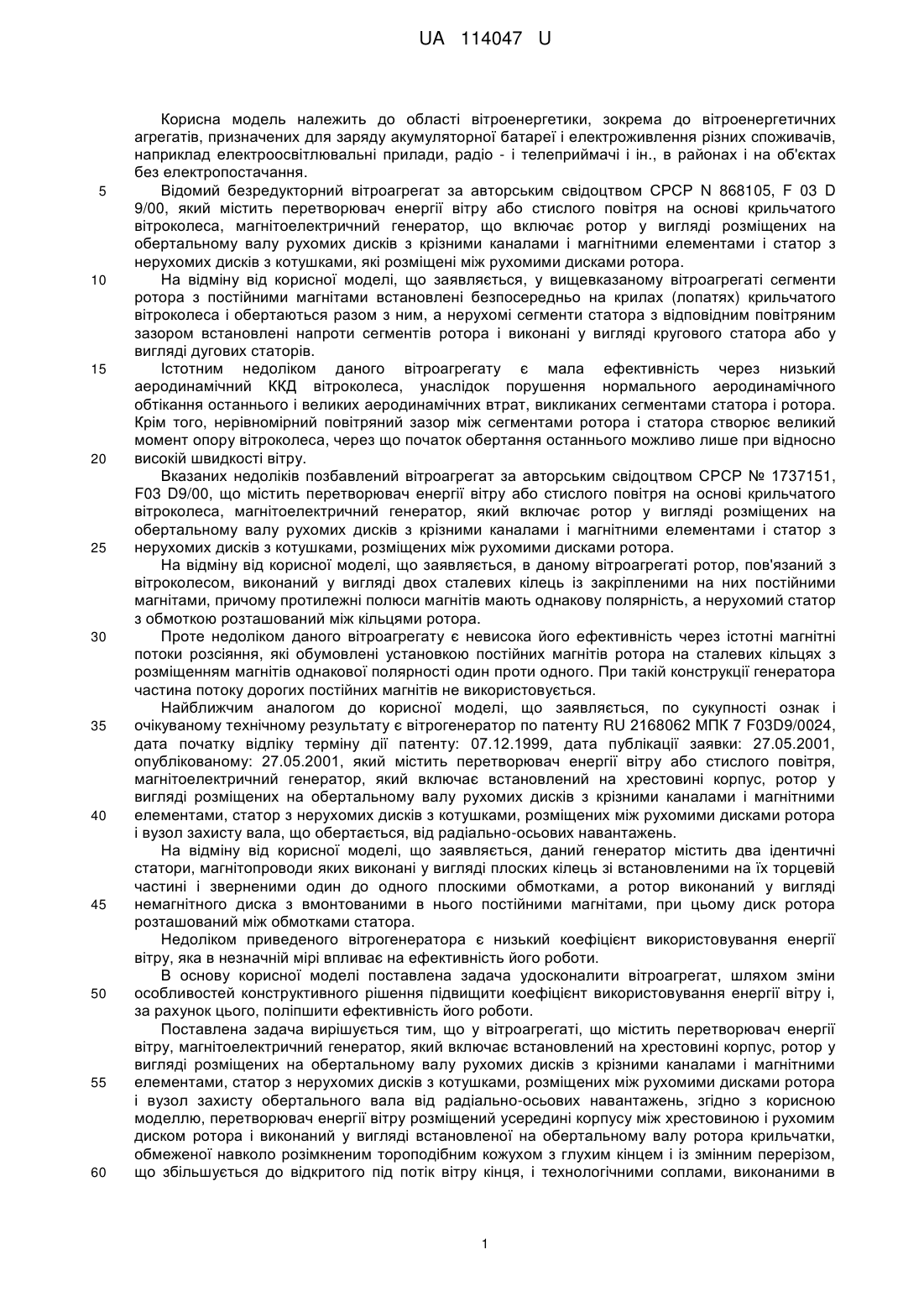 UA 114047 U

Корисна модель належить до області вітроенергетики, зокрема до вітроенергетичних агрегатів, призначених для заряду акумуляторної батареї і електроживлення різних споживачів, наприклад електроосвітлювальні прилади, радіо - і телеприймачі і ін., в районах і на об'єктах без електропостачання.

5 Відомий безредукторний вітроагрегат за авторським свідоцтвом СРСР N 868105, F 03 D 9/00, який містить перетворювач енергії вітру або стислого повітря на основі крильчатого вітроколеса, магнітоелектричний генератор, що включає ротор у вигляді розміщених на обертальному валу рухомих дисків з крізними каналами і магнітними елементами і статор з нерухомих дисків з котушками, які розміщені між рухомими дисками ротора.

10 На відміну від корисної моделі, що заявляється, у вищевказаному вітроагрегаті сегменти ротора з постійними магнітами встановлені безпосередньо на крилах (лопатях) крильчатого вітроколеса і обертаються разом з ним, а нерухомі сегменти статора з відповідним повітряним зазором встановлені напроти сегментів ротора і виконані у вигляді кругового статора або у вигляді дугових статорів.

15 Істотним недоліком даного вітроагрегату є мала ефективність через низький аеродинамічний ККД вітроколеса, унаслідок порушення нормального аеродинамічного обтікання останнього і великих аеродинамічних втрат, викликаних сегментами статора і ротора. Крім того, нерівномірний повітряний зазор між сегментами ротора і статора створює великий момент опору вітроколеса, через що початок обертання останнього можливо лише при відносно 20 високій швидкості вітру.

Вказаних недоліків позбавлений вітроагрегат за авторським свідоцтвом СРСР № 1737151, F03 D9/00, що містить перетворювач енергії вітру або стислого повітря на основі крильчатого вітроколеса, магнітоелектричний генератор, який включає ротор у вигляді розміщених на обертальному валу рухомих дисків з крізними каналами і магнітними елементами і статор з 25 нерухомих дисків з котушками, розміщених між рухомими дисками ротора.

На відміну від корисної моделі, що заявляється, в даному вітроагрегаті ротор, пов'язаний з вітроколесом, виконаний у вигляді двох сталевих кілець із закріпленими на них постійними магнітами, причому протилежні полюси магнітів мають однакову полярність, а нерухомий статор з обмоткою розташований між кільцями ротора.

30 Проте недоліком даного вітроагрегату є невисока його ефективність через істотні магнітні потоки розсіяння, які обумовлені установкою постійних магнітів ротора на сталевих кільцях з розміщенням магнітів однакової полярності один проти одного. При такій конструкції генератора частина потоку дорогих постійних магнітів не використовується.

Найближчим аналогом до корисної моделі, що заявляється, по сукупності ознак і 35 очікуваному технічному результату є вітрогенератор по патенту RU 2168062 МПК 7 F03D9/0024, дата початку відліку терміну дії патенту: 07.12.1999, дата публікації заявки: 27.05.2001, опублікованому: 27.05.2001, який містить перетворювач енергії вітру або стислого повітря, магнітоелектричний генератор, який включає встановлений на хрестовині корпус, ротор у вигляді розміщених на обертальному валу рухомих дисків з крізними каналами і магнітними 40 елементами, статор з нерухомих дисків з котушками, розміщених між рухомими дисками ротора і вузол захисту вала, що обертається, від радіально-осьових навантажень.

На відміну від корисної моделі, що заявляється, даний генератор містить два ідентичні статори, магнітопроводи яких виконані у вигляді плоских кілець зі встановленими на їх торцевій частині і зверненими один до одного плоскими обмотками, а ротор виконаний у вигляді 45 немагнітного диска з вмонтованими в нього постійними магнітами, при цьому диск ротора розташований між обмотками статора.

Недоліком приведеного вітрогенератора є низький коефіцієнт використовування енергії вітру, яка в незначній мірі впливає на ефективність його роботи.

В основу корисної моделі поставлена задача удосконалити вітроагрегат, шляхом зміни 50 особливостей конструктивного рішення підвищити коефіцієнт використовування енергії вітру і, за рахунок цього, поліпшити ефективність його роботи.

Поставлена задача вирішується тим, що у вітроагрегаті, що містить перетворювач енергії вітру, магнітоелектричний генератор, який включає встановлений на хрестовині корпус, ротор у вигляді розміщених на обертальному валу рухомих дисків з крізними каналами і магнітними 55 елементами, статор з нерухомих дисків з котушками, розміщених між рухомими дисками ротора і вузол захисту обертального вала від радіально-осьових навантажень, згідно з корисною моделлю, перетворювач енергії вітру розміщений усередині корпусу між хрестовиною і рухомим диском ротора і виконаний у вигляді встановленої на обертальному валу ротора крильчатки, обмеженої навколо розімкненим тороподібним кожухом з глухим кінцем і із змінним перерізом, 60 що збільшується до відкритого під потік вітру кінця, і технологічними соплами, виконаними в

1